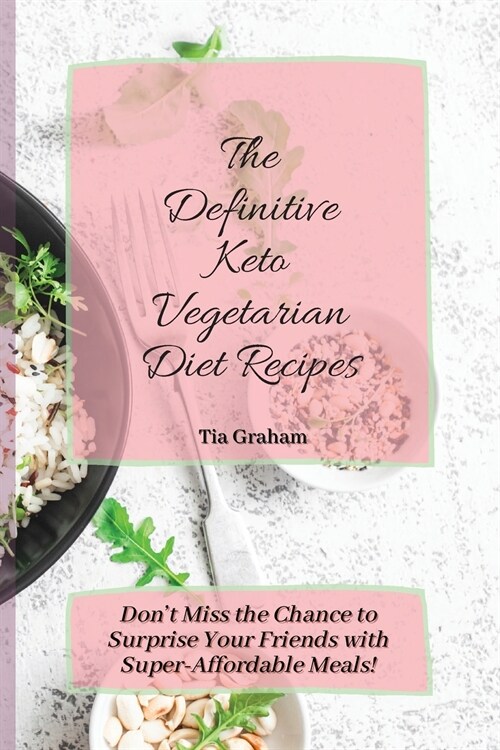 The Definitive Keto Vegetarian Diet Recipes

Tia Graham

Don't Miss the Chance to Surprise Your Friends with Super-Affordable Meals!